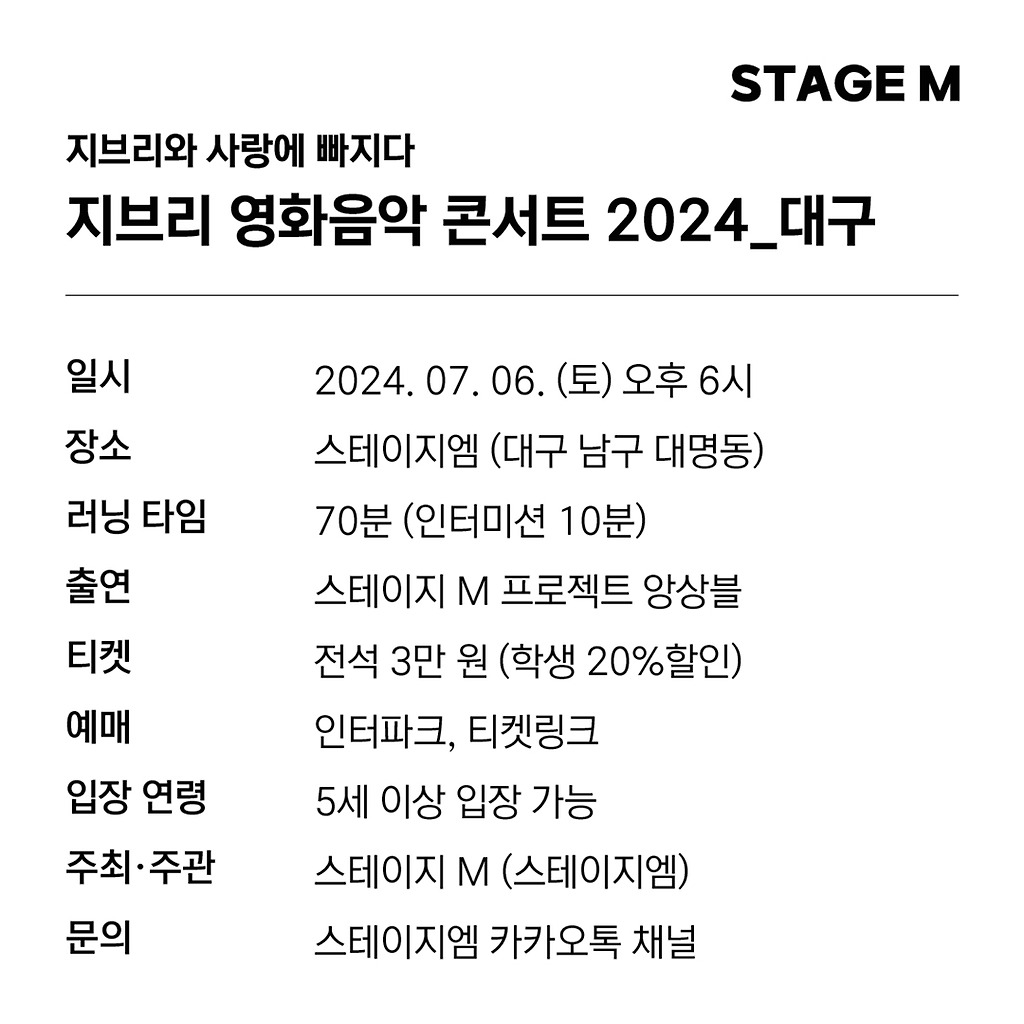 STAGE M

지브리와 사랑에 빠지다

지브리 영화음악 콘서트 2024_대구

일시 2024. 07. 06. (토) 오후 6시
장소 스테이지엠 (대구 남구 대명동)
러닝 타임 70분 (인터미션 10분)
출연 스테이지 M 프로젝트 앙상블
티켓 전석 3만 원 (학생 20%할인)
예매 인터파크, 티켓링크
입장 연령 5세 이상 입장 가능
주최·주관 스테이지 M (스테이지엠)
문의 스테이지엠 카카오톡 채널